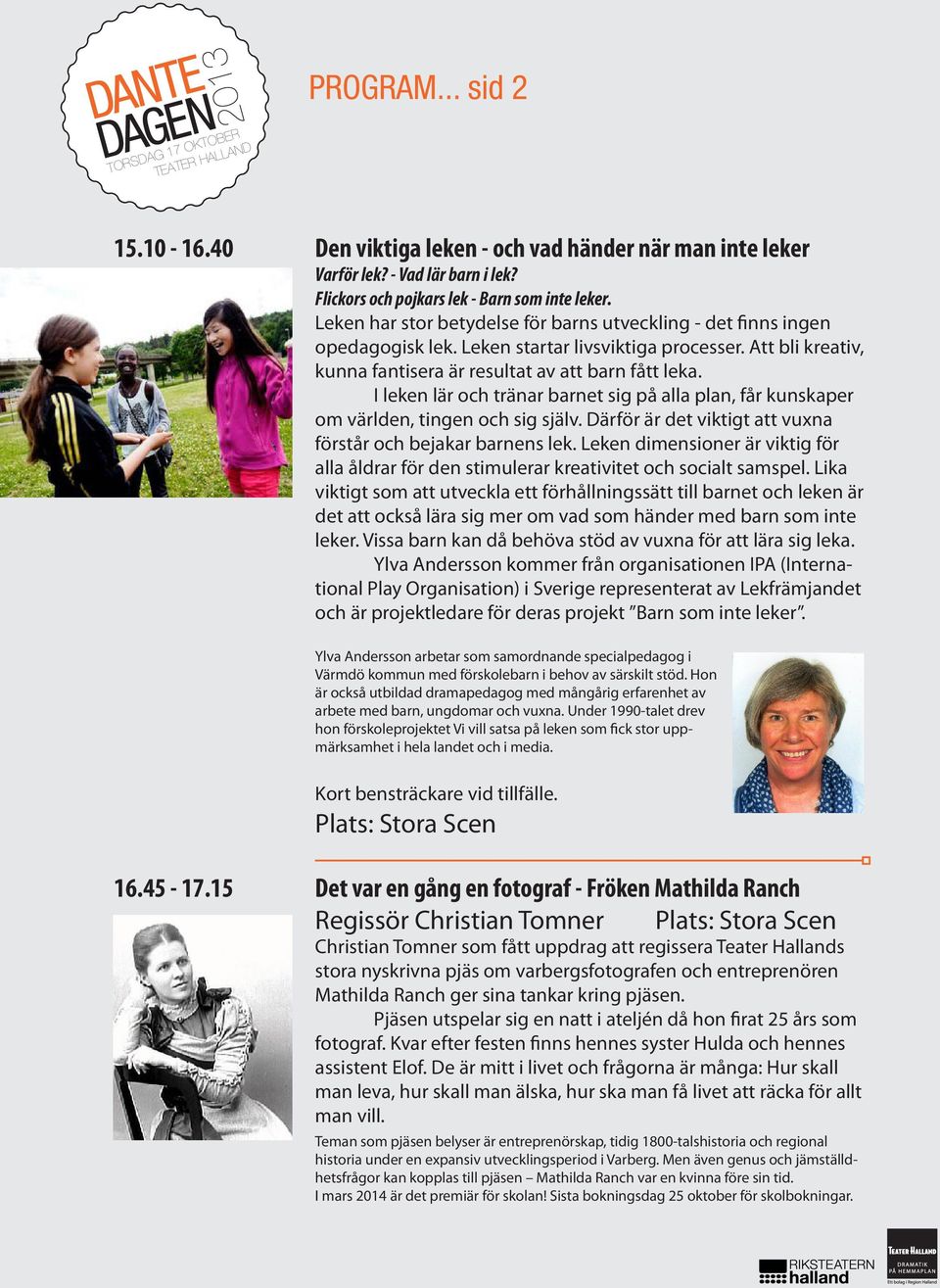 DANTE DAGEN 2013
TORSDAG 17 OKTOBER
TEATER HALLAND

PROGRAM... sid 2

15.10 - 16.40

Den viktiga leken - och vad händer när man inte leker
Varför lek? - Vad lär barn i lek?
Flickors och pojkars lek - Barn som inte leker.
Leken har stor betydelse för barns utveckling - det finns ingen opedagogisk lek. Leken startar livsviktiga processer. Att bli kreativ, kunna fantisera är resultat av att barn fått leka.

I leken lär och tränar barnet sig på alla plan, får kunskaper om världen, tingen och sig själv. Därför är det viktigt att vuxna förstår och bejakar barnens lek. Leken dimensioner är viktig för alla åldrar för den stimulerar kreativitet och socialt samspel. Lika viktigt som att utveckla ett förhållningssätt till barnet och leken är det att också lära sig mer om vad som händer med barn som inte leker. Vissa barn kan då behöva stöd av vuxna för att lära sig leka.

Ylva Andersson kommer från organisationen IPA (International Play Organisation) i Sverige representerat av Lekfrämjandet och är projektledare för deras projekt ”Barn som inte leker”.

Ylva Andersson arbetar som samordnande specialpedagog i Värmdö kommun med förskolebarn i behov av särskilt stöd. Hon är också utbildad dramapedagog med mångårig erfarenhet av arbete med barn, ungdomar och vuxna. Under 1990-talet drev hon förskoleprojektet Vi vill satsa på leken som fick stor uppmärksamhet i hela landet och i media.

Kort bensträckare vid tillfälle.
Plats: Stora Scen

16.45 - 17.15

Det var en gång en fotograf - Fröken Mathilda Ranch
Regissör Christian Tomner Plats: Stora Scen
Christian Tomner som fått uppdrag att regissera Teater Hallands stora nyskrivna pjäs om varbergsfotografen och entreprenören Mathilda Ranch ger sina tankar kring pjäsen.

Pjäsen utspelar sig en natt i ateljén då hon firat 25 års som fotograf. Kvar efter festen finns hennes syster Hulda och hennes assistent Elof. De är mitt i livet och frågorna är många: Hur skall man leva, hur skall man älska, hur ska man få livet att räcka för allt man vill.

Teman som pjäsen belyser är entreprenörskap, tidig 1800-talshistoria och regional historia under en expansiv utvecklingsperiod i Varberg. Men även genus och jämställdhetsfrågor kan kopplas till pjäsen – Mathilda Ranch var en kvinna före sin tid.
I mars 2014 är det premiär för skolan! Sista bokningsdag 25 oktober för skolbokningar.

RIKSTEATERN halland

TEATER HALLAND
DRAMATIK PÅ HEMMAPLAN
Ett bolag i Region Halland